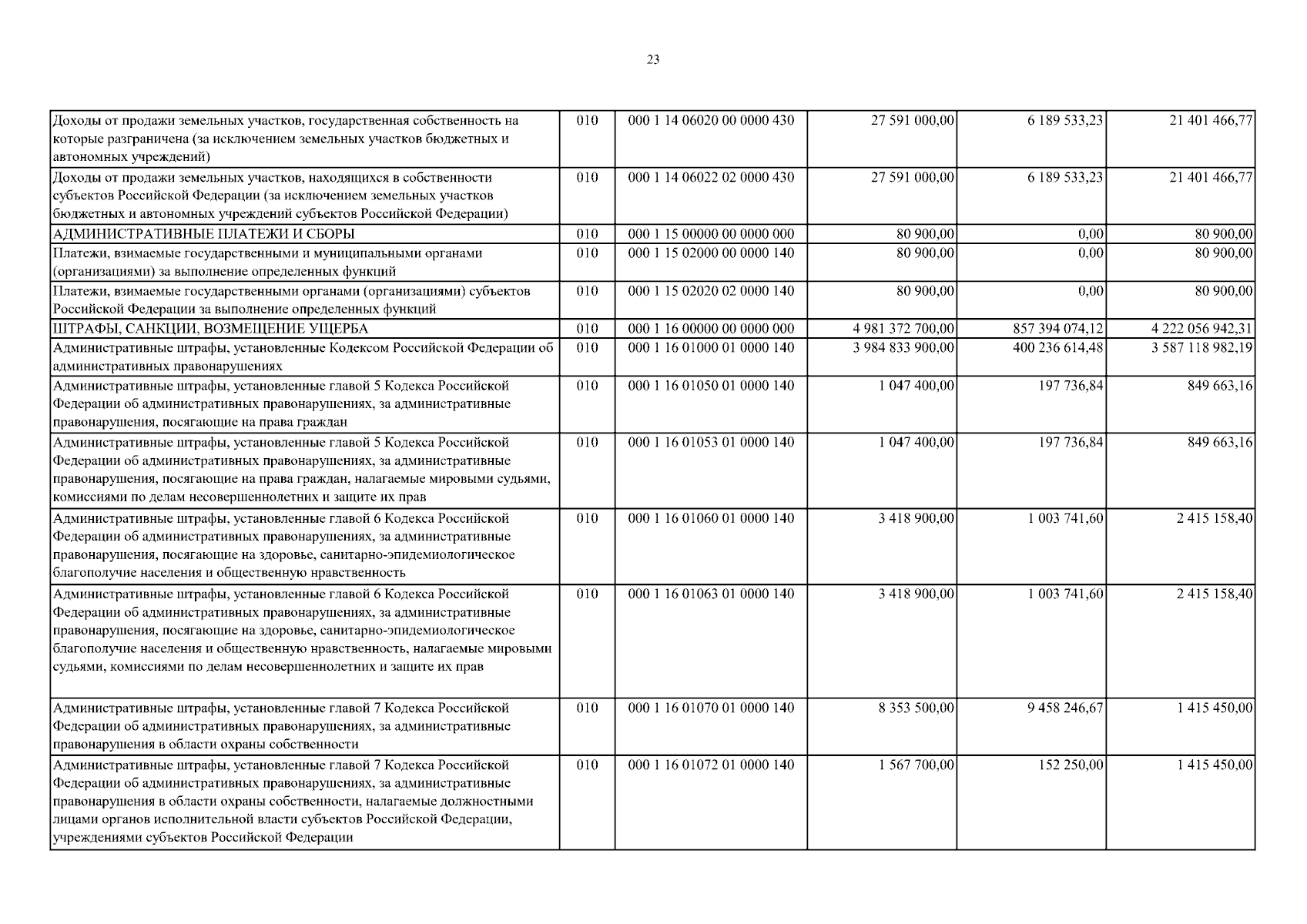 23

| | | | | | |
|---|---|---|---|---|---|
| Доходы от продажи земельных участков, государственная собственность на которые разграничена (за исключением земельных участков бюджетных и автономных учреждений) | 010 | 000 1 14 06020 00 0000 430 | 27 591 000,00 | 6 189 533,23 | 21 401 466,77 |
| Доходы от продажи земельных участков, находящихся в собственности субъектов Российской Федерации (за исключением земельных участков бюджетных и автономных учреждений субъектов Российской Федерации) | 010 | 000 1 14 06022 02 0000 430 | 27 591 000,00 | 6 189 533,23 | 21 401 466,77 |
| АДМИНИСТРАТИВНЫЕ ПЛАТЕЖИ И СБОРЫ | 010 | 000 1 15 00000 00 0000 000 | 80 900,00 | 0,00 | 80 900,00 |
| Платежи, взимаемые государственными и муниципальными органами (организациями) за выполнение определенных функций | 010 | 000 1 15 02000 00 0000 140 | 80 900,00 | 0,00 | 80 900,00 |
| Платежи, взимаемые государственными органами (организациями) субъектов Российской Федерации за выполнение определенных функций | 010 | 000 1 15 02020 02 0000 140 | 80 900,00 | 0,00 | 80 900,00 |
| ШТРАФЫ, САНКЦИИ, ВОЗМЕЩЕНИЕ УЩЕРБА | 010 | 000 1 16 00000 00 0000 000 | 4 981 372 700,00 | 857 394 074,12 | 4 222 056 942,31 |
| Административные штрафы, установленные Кодексом Российской Федерации об административных правонарушениях | 010 | 000 1 16 01000 01 0000 140 | 3 984 833 900,00 | 400 236 614,48 | 3 587 118 982,19 |
| Административные штрафы, установленные главой 5 Кодекса Российской Федерации об административных правонарушениях, за административные правонарушения, посягающие на права граждан | 010 | 000 1 16 01050 01 0000 140 | 1 047 400,00 | 197 736,84 | 849 663,16 |
| Административные штрафы, установленные главой 5 Кодекса Российской Федерации об административных правонарушениях, за административные правонарушения, посягающие на права граждан, налагаемые мировыми судьями, комиссиями по делам несовершеннолетних и защите их прав | 010 | 000 1 16 01053 01 0000 140 | 1 047 400,00 | 197 736,84 | 849 663,16 |
| Административные штрафы, установленные главой 6 Кодекса Российской Федерации об административных правонарушениях, за административные правонарушения, посягающие на здоровье, санитарно-эпидемиологическое благополучие населения и общественную нравственность | 010 | 000 1 16 01060 01 0000 140 | 3 418 900,00 | 1 003 741,60 | 2 415 158,40 |
| Административные штрафы, установленные главой 6 Кодекса Российской Федерации об административных правонарушениях, за административные правонарушения, посягающие на здоровье, санитарно-эпидемиологическое благополучие населения и общественную нравственность, налагаемые мировыми судьями, комиссиями по делам несовершеннолетних и защите их прав | 010 | 000 1 16 01063 01 0000 140 | 3 418 900,00 | 1 003 741,60 | 2 415 158,40 |
| Административные штрафы, установленные главой 7 Кодекса Российской Федерации об административных правонарушениях, за административные правонарушения в области охраны собственности | 010 | 000 1 16 01070 01 0000 140 | 8 353 500,00 | 9 458 246,67 | 1 415 450,00 |
| Административные штрафы, установленные главой 7 Кодекса Российской Федерации об административных правонарушениях, за административные правонарушения в области охраны собственности, налагаемые должностными лицами органов исполнительной власти субъектов Российской Федерации, учреждениями субъектов Российской Федерации | 010 | 000 1 16 01072 01 0000 140 | 1 567 700,00 | 152 250,00 | 1 415 450,00 |